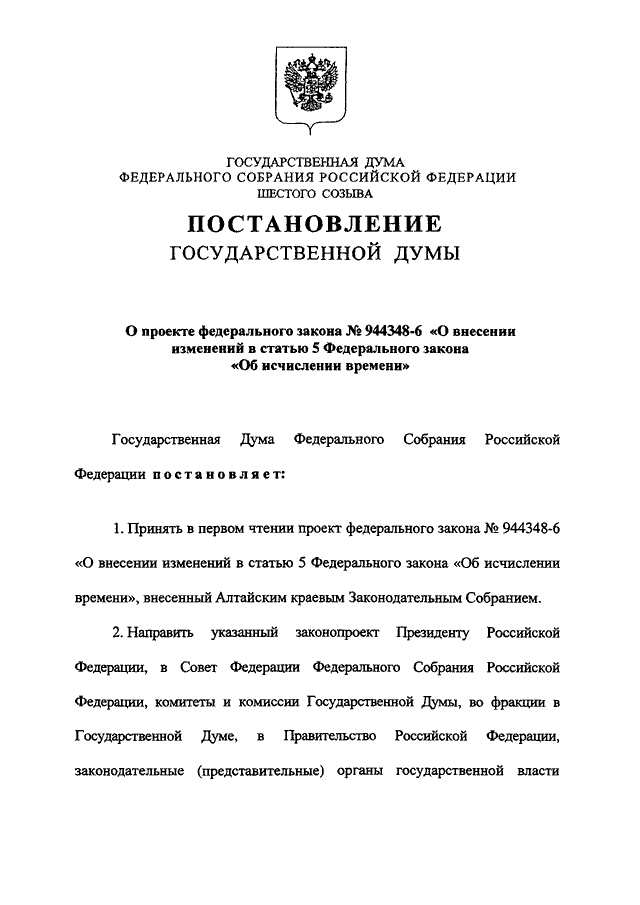 ГОСУДАРСТВЕННАЯ ДУМА
ФЕДЕРАЛЬНОГО СОБРАНИЯ РОССИЙСКОЙ ФЕДЕРАЦИИ
ШЕСТОГО СОЗЫВА

ПОСТАНОВЛЕНИЕ
ГОСУДАРСТВЕННОЙ ДУМЫ

О проекте федерального закона № 944348-6 «О внесении изменений в статью 5 Федерального закона «Об исчислении времени»

Государственная Дума Федерального Собрания Российской Федерации постановляет:

1. Принять в первом чтении проект федерального закона № 944348-6 «О внесении изменений в статью 5 Федерального закона «Об исчислении времени», внесенный Алтайским краевым Законодательным Собранием.

2. Направить указанный законопроект Президенту Российской Федерации, в Совет Федерации Федерального Собрания Российской Федерации, комитеты и комиссии Государственной Думы, во фракции в Государственной Думе, в Правительство Российской Федерации, законодательные (представительные) органы государственной власти